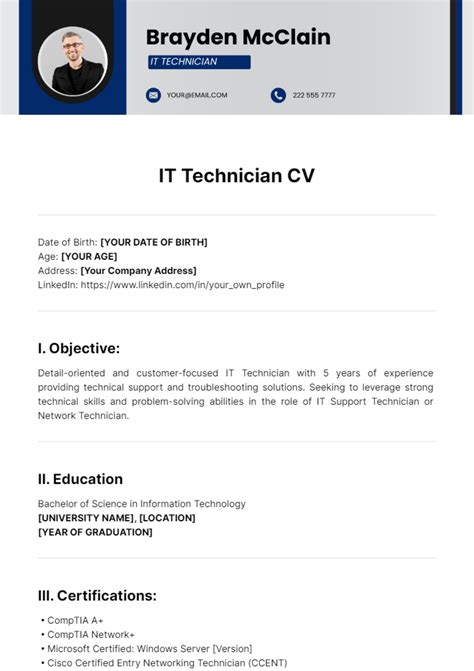 Brayden McClain
IT TECHNICIAN

YOUR@EMAIL.COM
222 555 7777

IT Technician CV

Date of Birth: [YOUR DATE OF BIRTH]
Age: [YOUR AGE]
Address: [Your Company Address]
LinkedIn: https://www.linkedin.com/in/your_own_profile

I. Objective:

Detail-oriented and customer-focused IT Technician with 5 years of experience providing technical support and troubleshooting solutions. Seeking to leverage strong technical skills and problem-solving abilities in the role of IT Support Technician or Network Technician.

II. Education

Bachelor of Science in Information Technology
[UNIVERSITY NAME], [LOCATION]
[YEAR OF GRADUATION]

III. Certifications:

• CompTIA A+
• CompTIA Network+
• Microsoft Certified: Windows Server [Version]
• Cisco Certified Entry Networking Technician (CCENT)